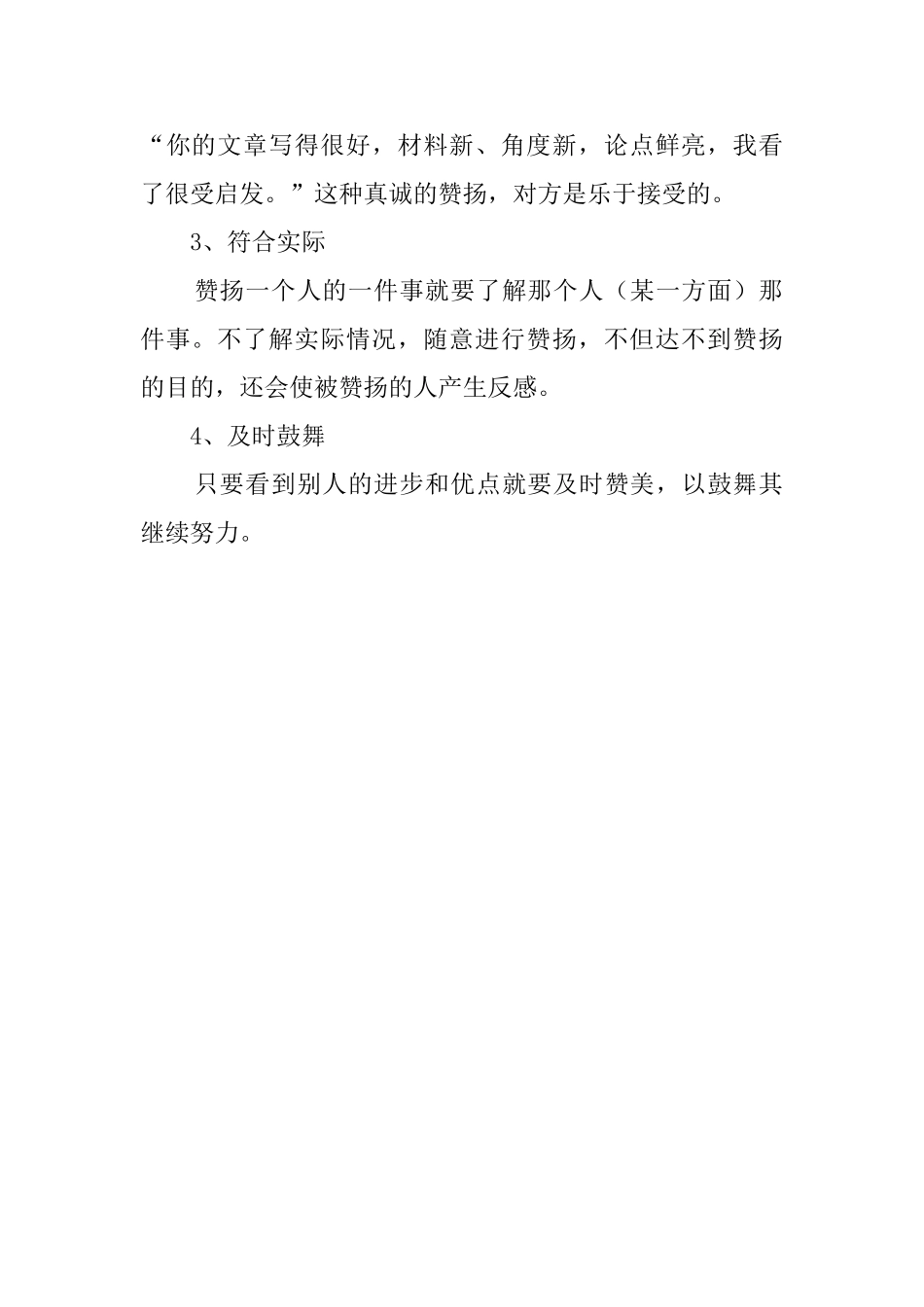 “你的文章写得很好，材料新、角度新，论点鲜亮，我看了很受启发。”这种真诚的赞扬，对方是乐于接受的。

3、符合实际

赞扬一个人的一件事就要了解那个人（某一方面）那件事。不了解实际情况，随意进行赞扬，不但达不到赞扬的目的，还会使被赞扬的人产生反感。

4、及时鼓舞

只要看到别人的进步和优点就要及时赞美，以鼓舞其继续努力。